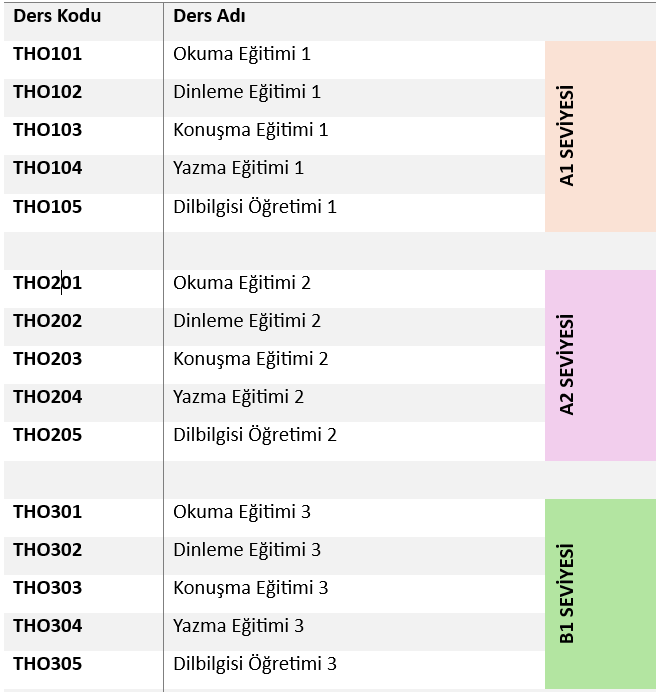 | Ders Kodu | Ders Adı | |
|---|---|---|
| THO101 | Okuma Eğitimi 1 | A1 SEVİYESİ |
| THO102 | Dinleme Eğitimi 1 | |
| THO103 | Konuşma Eğitimi 1 | |
| THO104 | Yazma Eğitimi 1 | |
| THO105 | Dilbilgisi Öğretimi 1 | |
| | | |
| THO201 | Okuma Eğitimi 2 | A2 SEVİYESİ |
| THO202 | Dinleme Eğitimi 2 | |
| THO203 | Konuşma Eğitimi 2 | |
| THO204 | Yazma Eğitimi 2 | |
| THO205 | Dilbilgisi Öğretimi 2 | |
| | | |
| THO301 | Okuma Eğitimi 3 | B1 SEVİYESİ |
| THO302 | Dinleme Eğitimi 3 | |
| THO303 | Konuşma Eğitimi 3 | |
| THO304 | Yazma Eğitimi 3 | |
| THO305 | Dilbilgisi Öğretimi 3 | |